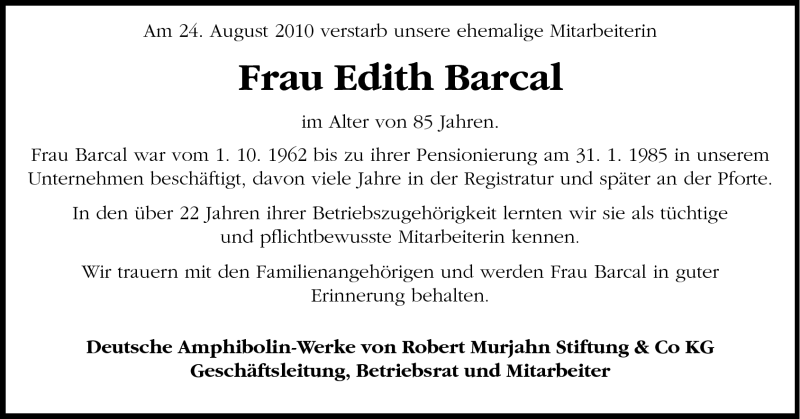 Am 24. August 2010 verstarb unsere ehemalige Mitarbeiterin

Frau Edith Barcal

im Alter von 85 Jahren.

Frau Barcal war vom 1. 10. 1962 bis zu ihrer Pensionierung am 31. 1. 1985 in unserem Unternehmen beschäftigt, davon viele Jahre in der Registratur und später an der Pforte.

In den über 22 Jahren ihrer Betriebszugehörigkeit lernten wir sie als tüchtige und pflichtbewusste Mitarbeiterin kennen.

Wir trauern mit den Familienangehörigen und werden Frau Barcal in guter Erinnerung behalten.

Deutsche Amphibolin-Werke von Robert Murjahn Stiftung & Co KG
Geschäftsleitung, Betriebsrat und Mitarbeiter